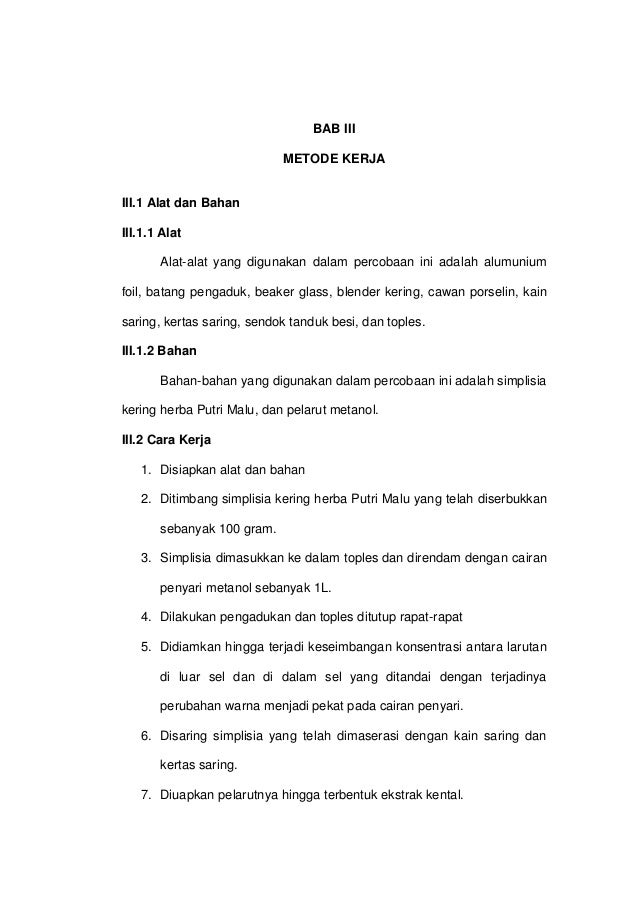 BAB III

METODE KERJA

III.1 Alat dan Bahan

III.1.1 Alat

Alat-alat yang digunakan dalam percobaan ini adalah alumunium foil, batang pengaduk, beaker glass, blender kering, cawan porselin, kain saring, kertas saring, sendok tanduk besi, dan toples.

III.1.2 Bahan

Bahan-bahan yang digunakan dalam percobaan ini adalah simplisia kering herba Putri Malu, dan pelarut metanol.

III.2 Cara Kerja

1. Disiapkan alat dan bahan
2. Ditimbang simplisia kering herba Putri Malu yang telah diserbukkan sebanyak 100 gram.
3. Simplisia dimasukkan ke dalam toples dan direndam dengan cairan penyari metanol sebanyak 1L.
4. Dilakukan pengadukan dan toples ditutup rapat-rapat
5. Didiamkan hingga terjadi keseimbangan konsentrasi antara larutan di luar sel dan di dalam sel yang ditandai dengan terjadinya perubahan warna menjadi pekat pada cairan penyari.
6. Disaring simplisia yang telah dimaserasi dengan kain saring dan kertas saring.
7. Diuapkan pelarutnya hingga terbentuk ekstrak kental.